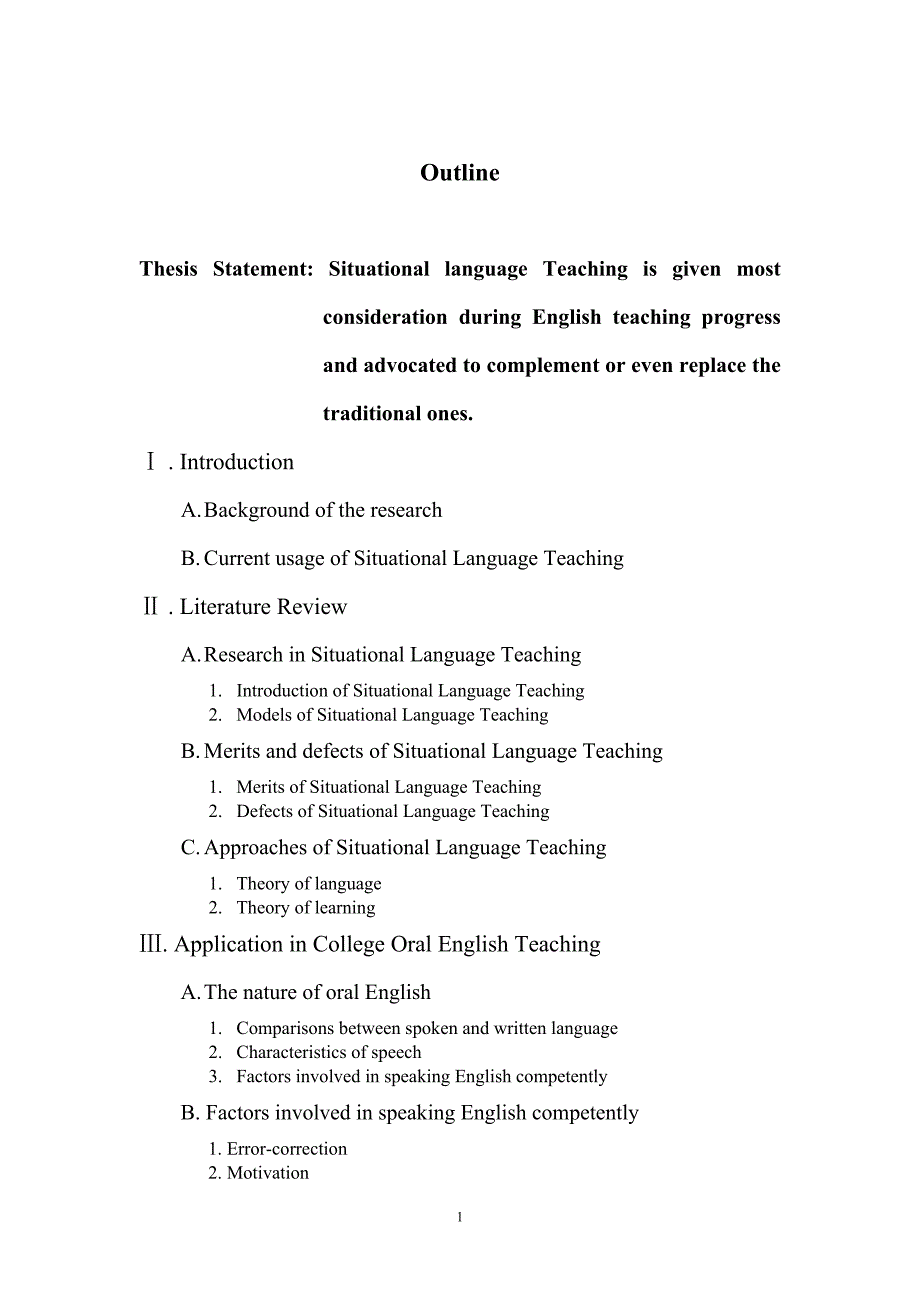 Outline

Thesis Statement: Situational language Teaching is given most consideration during English teaching progress and advocated to complement or even replace the traditional ones.

Ⅰ. Introduction

A. Background of the research

B. Current usage of Situational Language Teaching

Ⅱ. Literature Review

A. Research in Situational Language Teaching

1. Introduction of Situational Language Teaching
2. Models of Situational Language Teaching

B. Merits and defects of Situational Language Teaching

1. Merits of Situational Language Teaching
2. Defects of Situational Language Teaching

C. Approaches of Situational Language Teaching

1. Theory of language
2. Theory of learning

Ⅲ. Application in College Oral English Teaching

A. The nature of oral English

1. Comparisons between spoken and written language
2. Characteristics of speech
3. Factors involved in speaking English competently

B. Factors involved in speaking English competently

1. Error-correction
2. Motivation

1